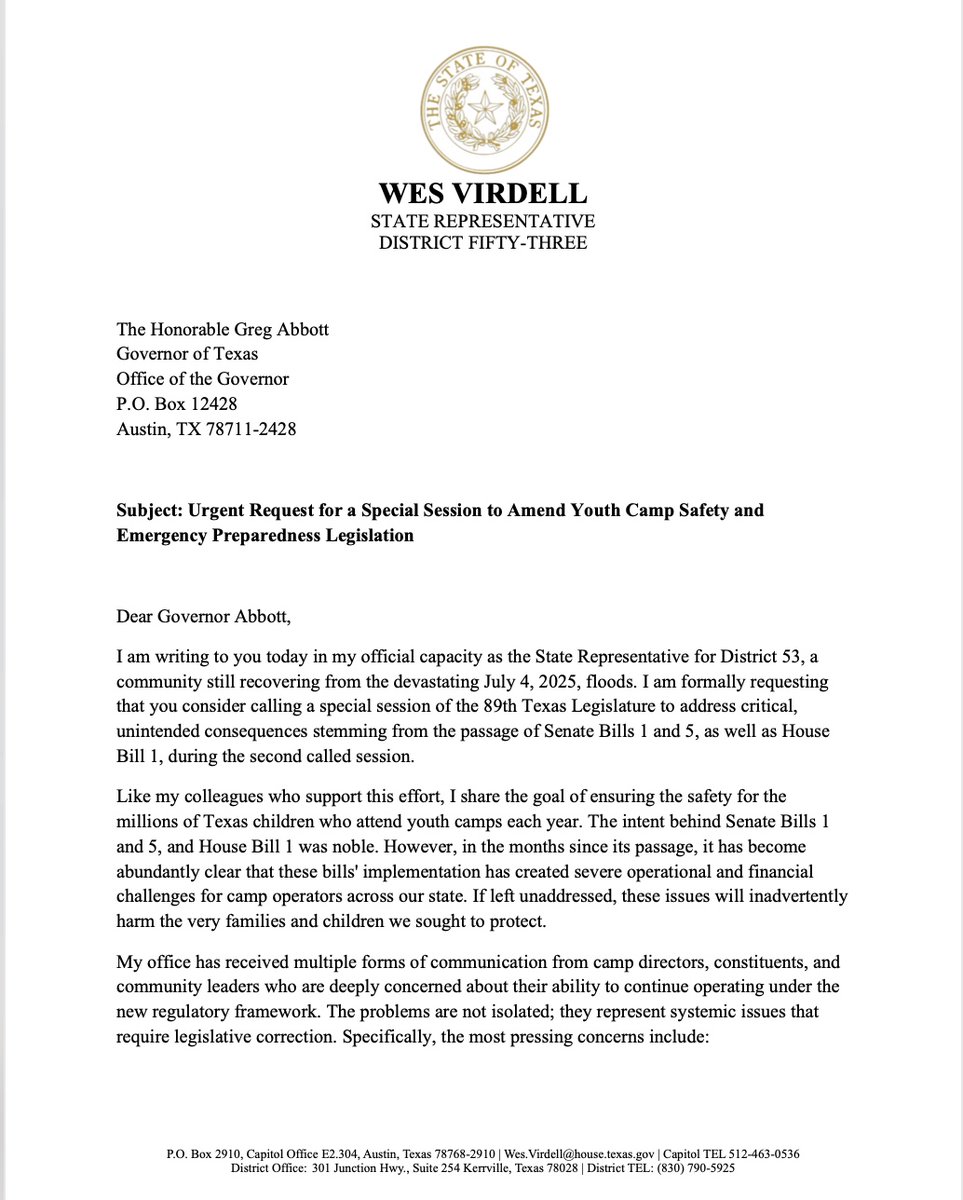 THE STATE OF TEXAS

WES VIRDELL
STATE REPRESENTATIVE
DISTRICT FIFTY-THREE

The Honorable Greg Abbott
Governor of Texas
Office of the Governor
P.O. Box 12428
Austin, TX 78711-2428

Subject: Urgent Request for a Special Session to Amend Youth Camp Safety and Emergency Preparedness Legislation

Dear Governor Abbott,

I am writing to you today in my official capacity as the State Representative for District 53, a community still recovering from the devastating July 4, 2025, floods. I am formally requesting that you consider calling a special session of the 89th Texas Legislature to address critical, unintended consequences stemming from the passage of Senate Bills 1 and 5, as well as House Bill 1, during the second called session.

Like my colleagues who support this effort, I share the goal of ensuring the safety for the millions of Texas children who attend youth camps each year. The intent behind Senate Bills 1 and 5, and House Bill 1 was noble. However, in the months since its passage, it has become abundantly clear that these bills' implementation has created severe operational and financial challenges for camp operators across our state. If left unaddressed, these issues will inadvertently harm the very families and children we sought to protect.

My office has received multiple forms of communication from camp directors, constituents, and community leaders who are deeply concerned about their ability to continue operating under the new regulatory framework. The problems are not isolated; they represent systemic issues that require legislative correction. Specifically, the most pressing concerns include:

P.O. Box 2910, Capitol Office E2.304, Austin, Texas 78768-2910 | Wes.Virdell@house.texas.gov | Capitol TEL 512-463-0536
District Office: 301 Junction Hwy., Suite 254 Kerrville, Texas 78028 | District TEL: (830) 790-5925